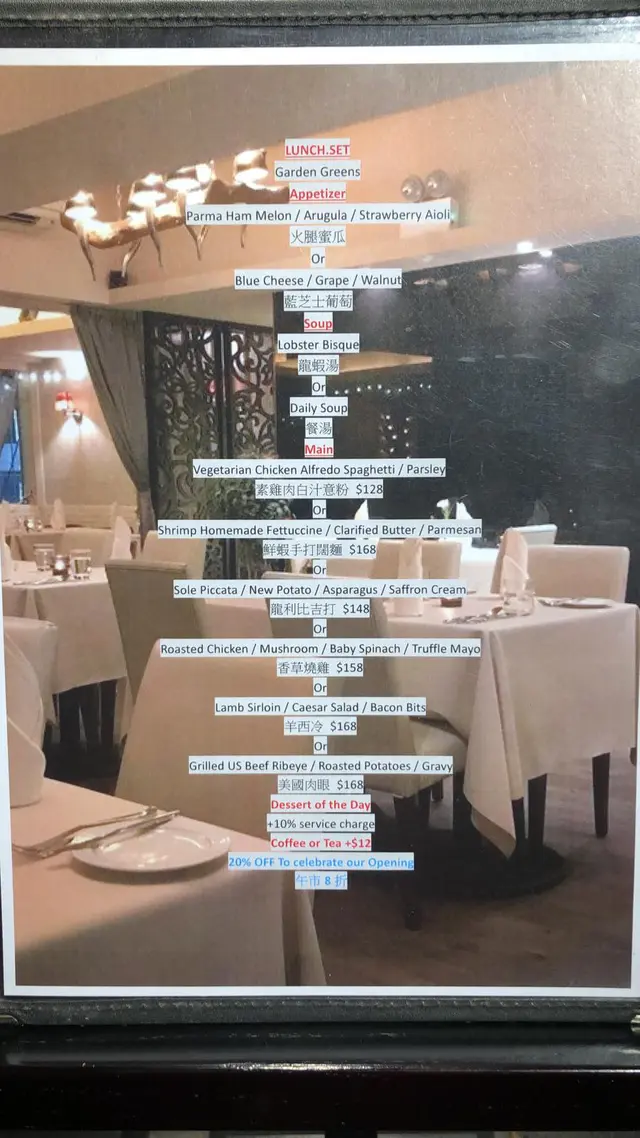 LUNCH.SET
Garden Greens
Appetizer
Parma Ham Melon / Arugula / Strawberry Aioli
火腿蜜瓜
Or
Blue Cheese / Grape / Walnut
藍芝士葡萄
Soup
Lobster Bisque
龍蝦湯
Or
Daily Soup
餐湯
Main
Vegetarian Chicken Alfredo Spaghetti / Parsley
素雞肉白汁意粉 $128
Or
Shrimp Homemade Fettuccine / Clarified Butter / Parmesan
鮮蝦手打闊麵 $168
Or
Sole Piccata / New Potato / Asparagus / Saffron Cream
龍利比吉打 $148
Or
Roasted Chicken / Mushroom / Baby Spinach / Truffle Mayo
香草燒雞 $158
Or
Lamb Sirloin / Caesar Salad / Bacon Bits
羊西冷 $168
Or
Grilled US Beef Ribeye / Roasted Potatoes / Gravy
美國肉眼 $168
Dessert of the Day
+10% service charge
Coffee or Tea +$12
20% OFF To celebrate our Opening
午市 8 折